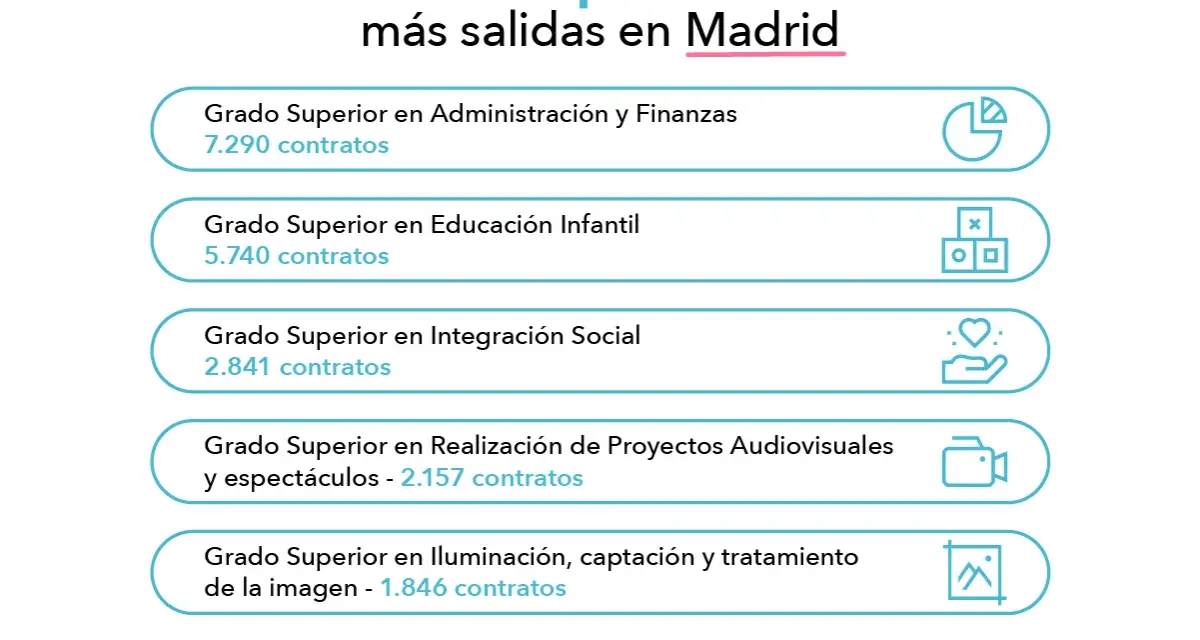 más salidas en Madrid

Grado Superior en Administración y Finanzas
7.290 contratos

Grado Superior en Educación Infantil
5.740 contratos

Grado Superior en Integración Social
2.841 contratos

Grado Superior en Realización de Proyectos Audiovisuales y espectáculos - 2.157 contratos

Grado Superior en Iluminación, captación y tratamiento de la imagen - 1.846 contratos